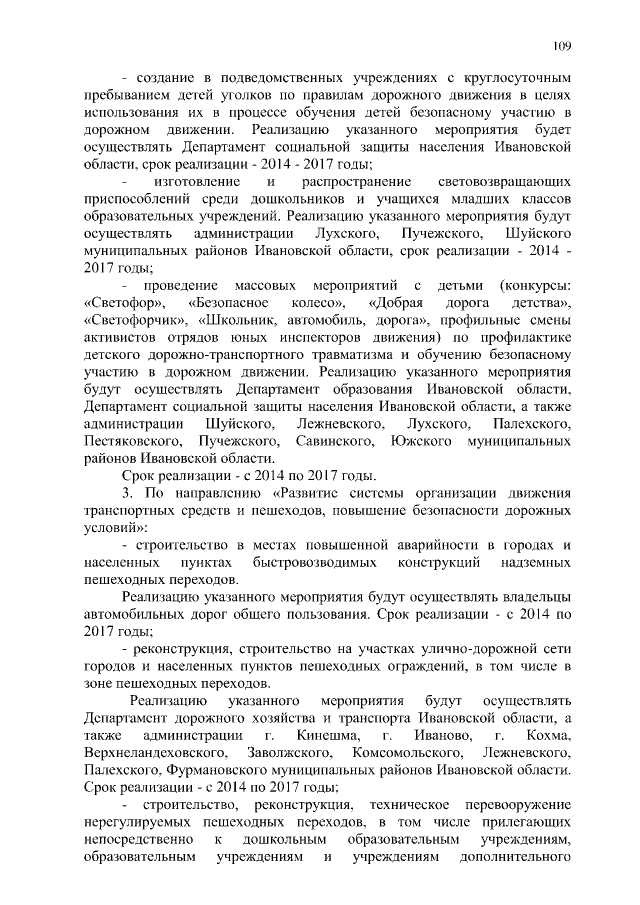 109

- создание в подведомственных учреждениях с круглосуточным пребыванием детей уголков по правилам дорожного движения в целях использования их в процессе обучения детей безопасному участию в дорожном движении. Реализацию указанного мероприятия будет осуществлять Департамент социальной защиты населения Ивановской области, срок реализации - 2014 - 2017 годы;

- изготовление и распространение световозвращающих приспособлений среди дошкольников и учащихся младших классов образовательных учреждений. Реализацию указанного мероприятия будут осуществлять администрации Лухского, Пучежского, Шуйского муниципальных районов Ивановской области, срок реализации - 2014 - 2017 годы;

- проведение массовых мероприятий с детьми (конкурсы: «Светофор», «Безопасное колесо», «Добрая дорога детства», «Светофорчик», «Школьник, автомобиль, дорога», профильные смены активистов отрядов юных инспекторов движения) по профилактике детского дорожно-транспортного травматизма и обучению безопасному участию в дорожном движении. Реализацию указанного мероприятия будут осуществлять Департамент образования Ивановской области, Департамент социальной защиты населения Ивановской области, а также администрации Шуйского, Лежневского, Лухского, Палехского, Пестяковского, Пучежского, Савинского, Южского муниципальных районов Ивановской области.

Срок реализации - с 2014 по 2017 годы.

3. По направлению «Развитие системы организации движения транспортных средств и пешеходов, повышение безопасности дорожных условий»:

- строительство в местах повышенной аварийности в городах и населенных пунктах быстровозводимых конструкций надземных пешеходных переходов.

Реализацию указанного мероприятия будут осуществлять владельцы автомобильных дорог общего пользования. Срок реализации - с 2014 по 2017 годы;

- реконструкция, строительство на участках улично-дорожной сети городов и населенных пунктов пешеходных ограждений, в том числе в зоне пешеходных переходов.

Реализацию указанного мероприятия будут осуществлять Департамент дорожного хозяйства и транспорта Ивановской области, а также администрации г. Кинешма, г. Иваново, г. Кохма, Верхнеландеховского, Заволжского, Комсомольского, Лежневского, Палехского, Фурмановского муниципальных районов Ивановской области. Срок реализации - с 2014 по 2017 годы;

- строительство, реконструкция, техническое перевооружение нерегулируемых пешеходных переходов, в том числе прилегающих непосредственно к дошкольным образовательным учреждениям, образовательным учреждениям и учреждениям дополнительного